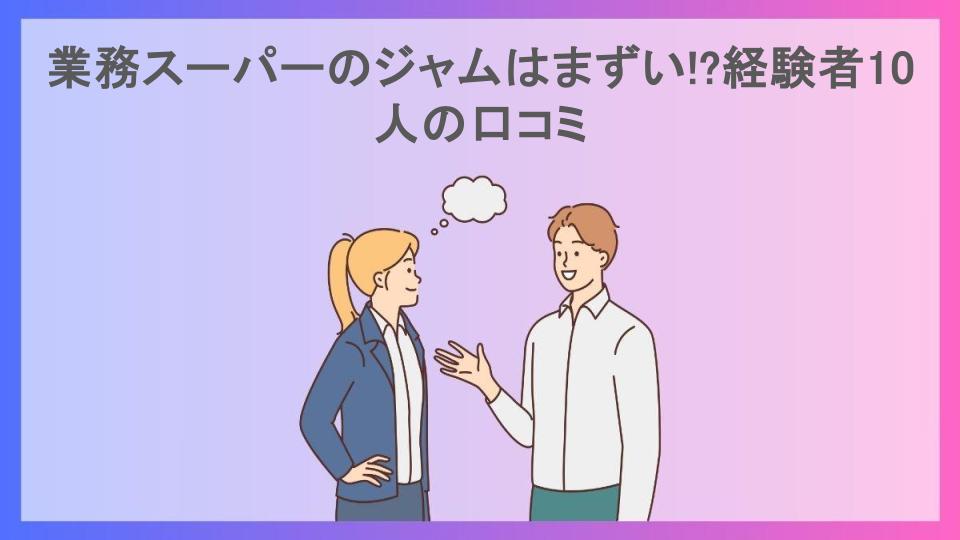 業務スーパーのジャムはまずい!?経験者10人の口コミ